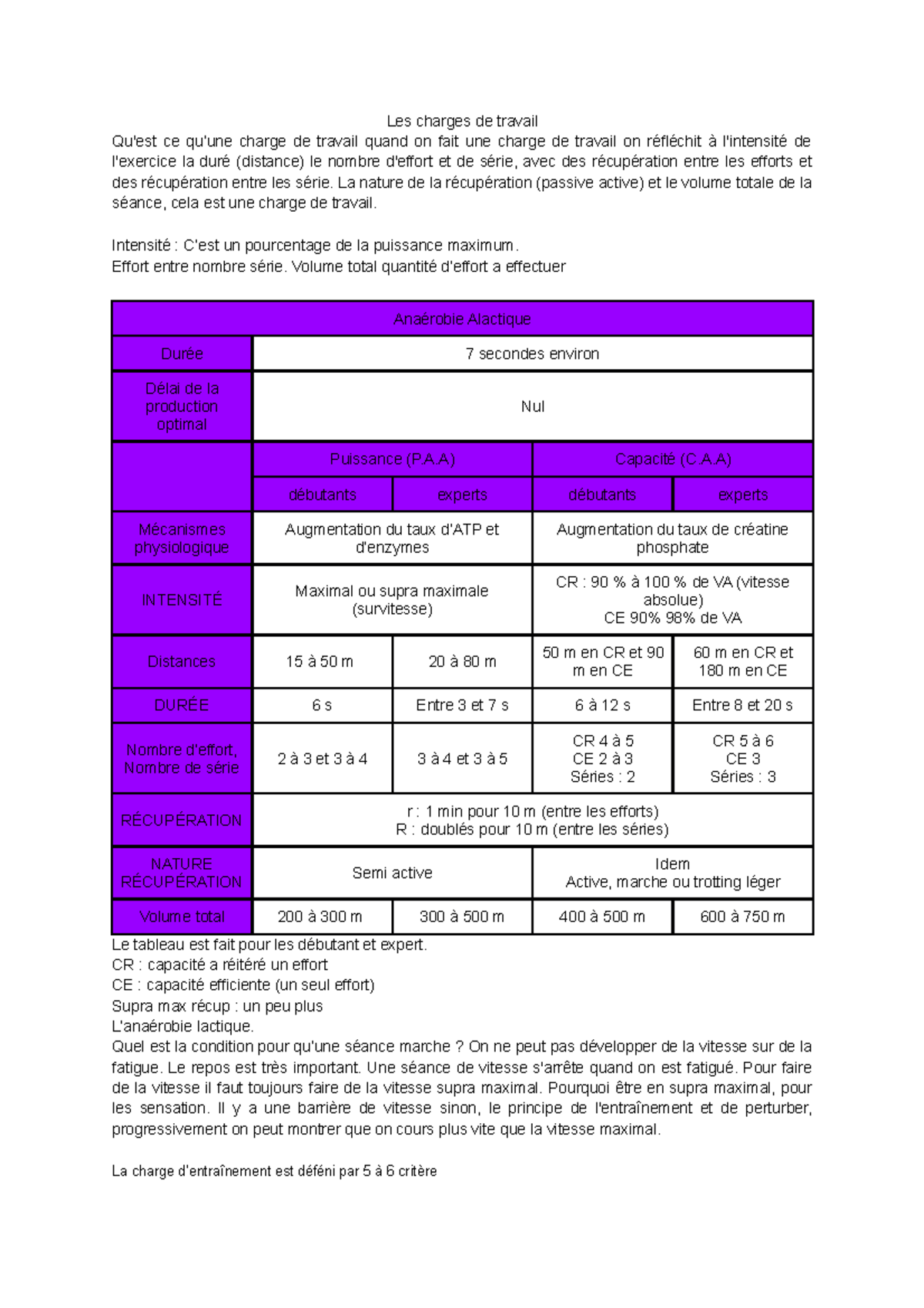 Les charges de travail

Qu'est ce qu'une charge de travail quand on fait une charge de travail on réfléchit à l'intensité de l'exercice la duré (distance) le nombre d'effort et de série, avec des récupération entre les efforts et des récupération entre les série. La nature de la récupération (passive active) et le volume totale de la séance, cela est une charge de travail.

Intensité : C'est un pourcentage de la puissance maximum.
Effort entre nombre série. Volume total quantité d'effort a effectuer

| Anaérobie Alactique | | | | |
|---|---|---|---|---|
| Durée | 7 secondes environ | | | |
| Délai de la production optimal | Nul | | | |
| | Puissance (P.A.A) | | Capacité (C.A.A) | |
| | débutants | experts | débutants | experts |
| Mécanismes physiologique | Augmentation du taux d'ATP et d'enzymes | | Augmentation du taux de créatine phosphate | |
| INTENSITÉ | Maximal ou supra maximale (survitesse) | | CR : 90 % à 100 % de VA (vitesse absolue) CE 90% 98% de VA | |
| Distances | 15 à 50 m | 20 à 80 m | 50 m en CR et 90 m en CE | 60 m en CR et 180 m en CE |
| DURÉE | 6 s | Entre 3 et 7 s | 6 à 12 s | Entre 8 et 20 s |
| Nombre d'effort, Nombre de série | 2 à 3 et 3 à 4 | 3 à 4 et 3 à 5 | CR 4 à 5 CE 2 à 3 Séries : 2 | CR 5 à 6 CE 3 Séries : 3 |
| RÉCUPÉRATION | r : 1 min pour 10 m (entre les efforts) R : doublés pour 10 m (entre les séries) | | | |
| NATURE RÉCUPÉRATION | Semi active | | Idem Active, marche ou trotting léger | |
| Volume total | 200 à 300 m | 300 à 500 m | 400 à 500 m | 600 à 750 m |

Le tableau est fait pour les débutant et expert.
CR : capacité a réitéré un effort
CE : capacité efficiente (un seul effort)
Supra max récup : un peu plus
L'anaérobie lactique.
Quel est la condition pour qu'une séance marche ? On ne peut pas développer de la vitesse sur de la fatigue. Le repos est très important. Une séance de vitesse s'arrête quand on est fatigué. Pour faire de la vitesse il faut toujours faire de la vitesse supra maximal. Pourquoi être en supra maximal, pour les sensation. Il y a une barrière de vitesse sinon, le principe de l'entraînement et de perturber, progressivement on peut montrer que on cours plus vite que la vitesse maximal.

La charge d'entraînement est déféni par 5 à 6 critère